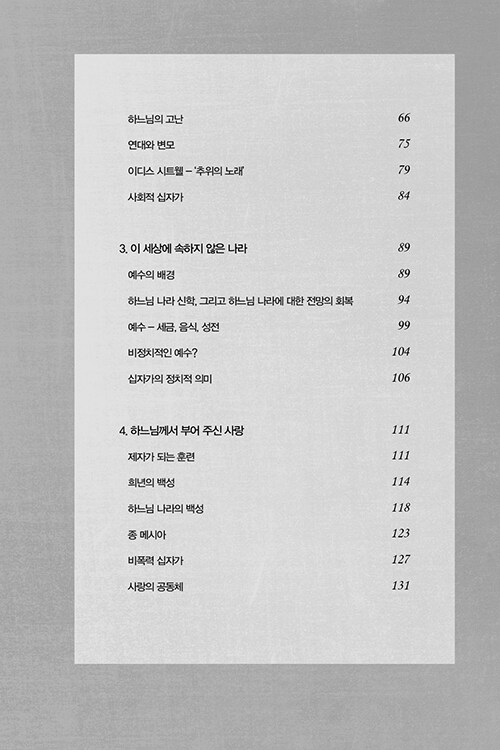 하느님의 고난 66
연대와 변모 75
이디스 시트웰 – '추위의 노래' 79
사회적 십자가 84

3. 이 세상에 속하지 않은 나라 89
예수의 배경 89
하느님 나라 신학, 그리고 하느님 나라에 대한 전망의 회복 94
예수 – 세금, 음식, 성전 99
비정치적인 예수? 104
십자가의 정치적 의미 106

4. 하느님께서 부어 주신 사랑 111
제자가 되는 훈련 111
희년의 백성 114
하느님 나라의 백성 118
종 메시아 123
비폭력 십자가 127
사랑의 공동체 131